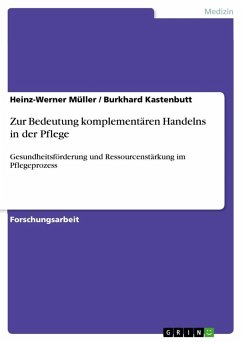 Medizin

Heinz-Werner Müller / Burkhard Kastenbutt

Zur Bedeutung komplementären Handelns in der Pflege

Gesundheitsförderung und Ressourcenstärkung im Pflegeprozess

Forschungsarbeit

GRIN